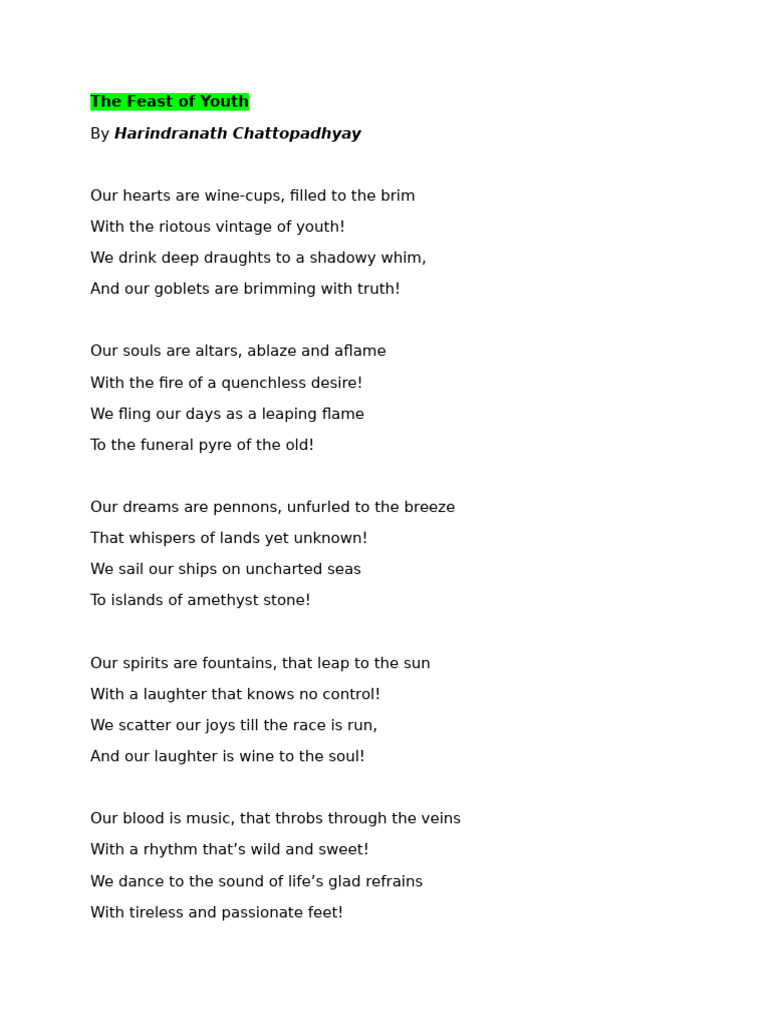 The Feast of Youth

By Harindranath Chattopadhyay

Our hearts are wine-cups, filled to the brim
With the riotous vintage of youth!
We drink deep draughts to a shadowy whim,
And our goblets are brimming with truth!

Our souls are altars, ablaze and aflame
With the fire of a quenchless desire!
We fling our days as a leaping flame
To the funeral pyre of the old!

Our dreams are pennons, unfurled to the breeze
That whispers of lands yet unknown!
We sail our ships on uncharted seas
To islands of amethyst stone!

Our spirits are fountains, that leap to the sun
With a laughter that knows no control!
We scatter our joys till the race is run,
And our laughter is wine to the soul!

Our blood is music, that throbs through the veins
With a rhythm that's wild and sweet!
We dance to the sound of life's glad refrains
With tireless and passionate feet!